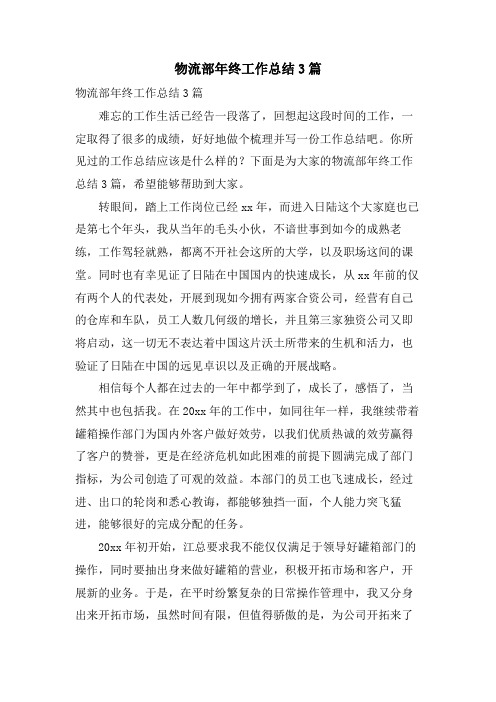 物流部年终工作总结3篇

物流部年终工作总结3篇

难忘的工作生活已经告一段落了，回想起这段时间的工作，一定取得了很多的成绩，好好地做个梳理并写一份工作总结吧。你所见过的工作总结应该是什么样的？下面是为大家的物流部年终工作总结3篇，希望能够帮助到大家。

转眼间，踏上工作岗位已经xx年，而进入日陆这个大家庭也已是第七个年头，我从当年的毛头小伙，不谙世事到如今的成熟老练，工作驾轻就熟，都离不开社会这所的大学，以及职场这间的课堂。同时也有幸见证了日陆在中国国内的快速成长，从xx年前的仅有两个人的代表处，开展到现如今拥有两家合资公司，经营有自己的仓库和车队，员工人数几何级的增长，并且第三家独资公司又即将启动，这一切无不表达着中国这片沃土所带来的生机和活力，也验证了日陆在中国的远见卓识以及正确的开展战略。

相信每个人都在过去的一年中都学到了，成长了，感悟了，当然其中也包括我。在20xx年的工作中，如同往年一样，我继续带着罐箱操作部门为国内外客户做好效劳，以我们优质热诚的效劳赢得了客户的赞誉，更是在经济危机如此困难的前提下圆满完成了部门指标，为公司创造了可观的效益。本部门的员工也飞速成长，经过进、出口的轮岗和悉心教诲，都能够独挡一面，个人能力突飞猛进，能够很好的完成分配的任务。

20xx年初开始，江总要求我不能仅仅满足于领导好罐箱部门的操作，同时要抽出身来做好罐箱的营业，积极开拓市场和客户，开展新的业务。于是，在平时纷繁复杂的日常操作管理中，我又分身出来开拓市场，虽然时间有限，但值得骄傲的是，为公司开拓来了